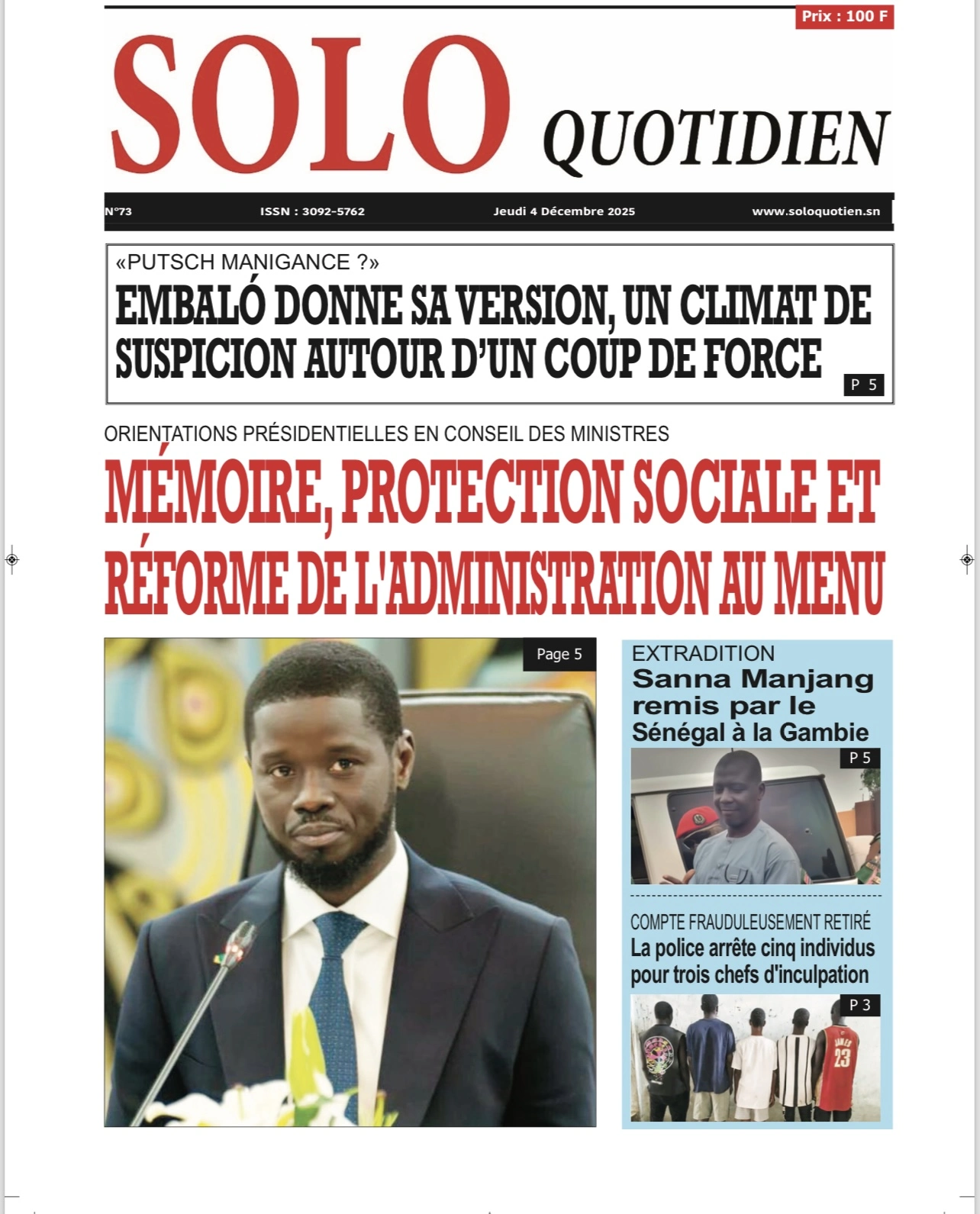 Prix : 100 F

SOLO QUOTIDIEN

N°73 ISSN : 3092-5762 Jeudi 4 Décembre 2025 www.soloquotien.sn

«PUTSCH MANIGANCE ?»

EMBALÓ DONNE SA VERSION, UN CLIMAT DE SUSPICION AUTOUR D'UN COUP DE FORCE

P 5

ORIENTATIONS PRÉSIDENTIELLES EN CONSEIL DES MINISTRES

MÉMOIRE, PROTECTION SOCIALE ET RÉFORME DE L'ADMINISTRATION AU MENU

Page 5

EXTRADITION

Sanna Manjang remis par le Sénégal à la Gambie

P 5

COMPTE FRAUDULEUSEMENT RETIRÉ

La police arrête cinq individus pour trois chefs d'inculpation

P 3

JAMES 23